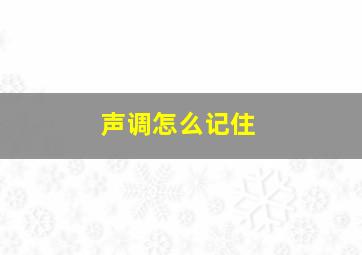 声调怎么记住